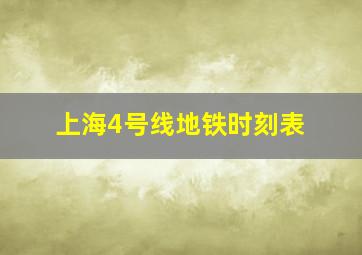 上海4号线地铁时刻表